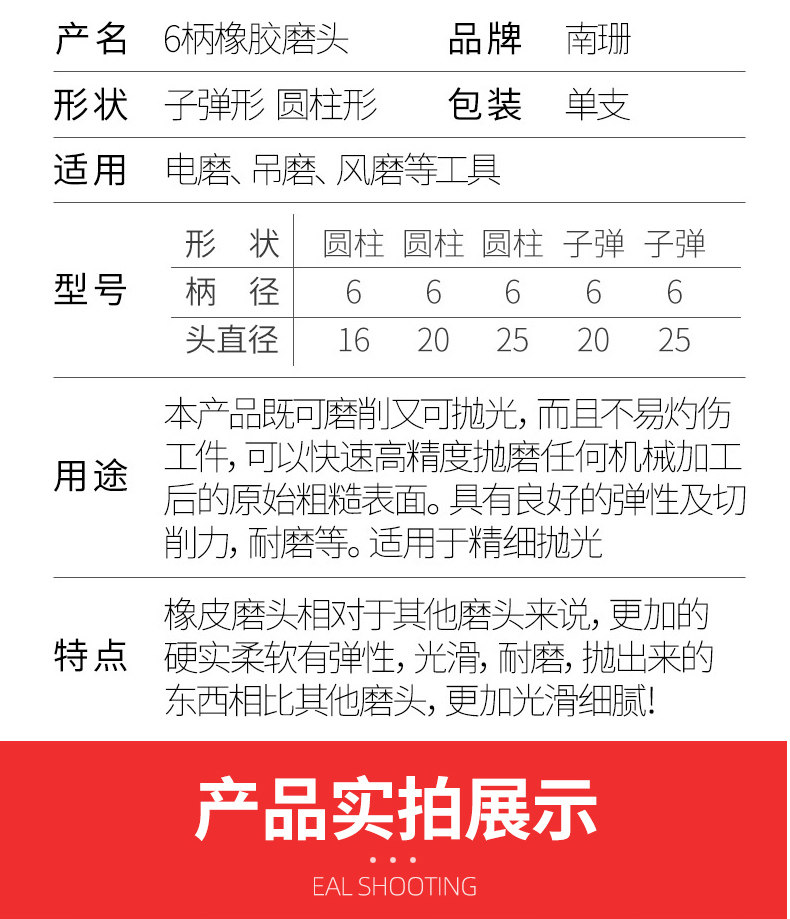 产名 6柄橡胶磨头 品牌 南珊

形状 子弹形 圆柱形 包装 单支

适用 电磨、吊磨、风磨等工具

型号

| 形 状 | 圆柱 | 圆柱 | 圆柱 | 子弹 | 子弹 |
|---|---|---|---|---|---|
| 柄 径 | 6 | 6 | 6 | 6 | 6 |
| 头直径 | 16 | 20 | 25 | 20 | 25 |

用途 本产品既可磨削又可抛光，而且不易灼伤工件，可以快速高精度抛磨任何机械加工后的原始粗糙表面。具有良好的弹性及切削力，耐磨等。适用于精细抛光

特点 橡皮磨头相对于其他磨头来说，更加的硬实柔软有弹性，光滑，耐磨，抛出来的东西相比其他磨头，更加光滑细腻！

产品实拍展示

EAL SHOOTING